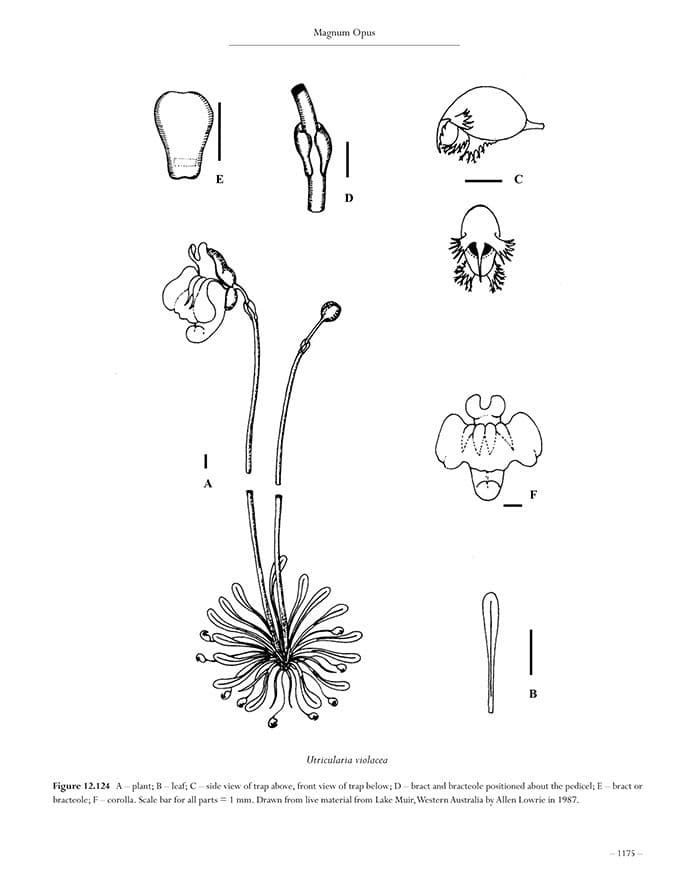 Magnum Opus

E

D

C

A

F

B

Utricularia violacea

Figure 12.124 A – plant; B – leaf; C – side view of trap above, front view of trap below; D – bract and bracteole positioned about the pedicel; E – bract or bracteole; F – corolla. Scale bar for all parts = 1 mm. Drawn from live material from Lake Muir, Western Australia by Allen Lowrie in 1987.

– 1175 –